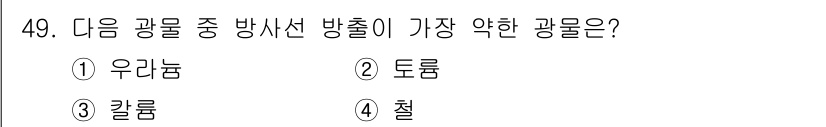 49. 다음 광물 중 방사선 방출이 가장 약한 광물은?

① 우라늄 ② 토륨

③ 칼륨 ④ 철